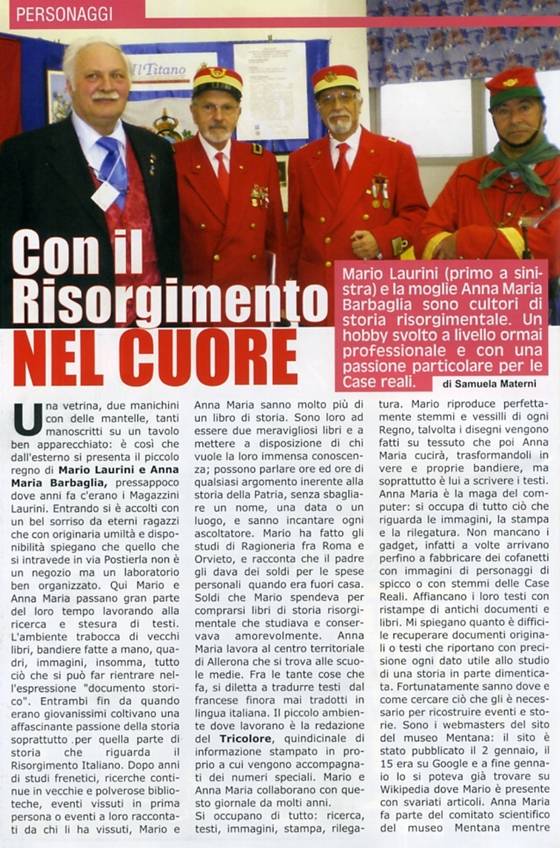 PERSONAGGI

Il Titano

Con il Risorgimento NEL CUORE

Mario Laurini (primo a sinistra) e la moglie Anna Maria Barbaglia sono cultori di storia risorgimentale. Un hobby svolto a livello ormai professionale e con una passione particolare per le Case reali.

di Samuela Materni

Una vetrina, due manichini con delle mantelle, tanti manoscritti su un tavolo ben apparecchiato: è così che dall'esterno si presenta il piccolo regno di **Mario Laurini e Anna Maria Barbaglia,** pressappoco dove anni fa c'erano i Magazzini Laurini. Entrando si è accolti con un bel sorriso da eterni ragazzi che con originaria umiltà e disponibilità spiegano che quello che si intravede in via Postierla non è un negozio ma un laboratorio ben organizzato. Qui Mario e Anna Maria passano gran parte del loro tempo lavorando alla ricerca e stesura di testi. L'ambiente trabocca di vecchi libri, bandiere fatte a mano, quadri, immagini, insomma, tutto ciò che si può far rientrare nell'espressione "documento storico". Entrambi fin da quando erano giovanissimi coltivano una affascinante passione della storia soprattutto per quella parte di storia che riguarda il Risorgimento Italiano. Dopo anni di studi frenetici, ricerche continue in vecchie e polverose biblioteche, eventi vissuti in prima persona o eventi a loro raccontati da chi li ha vissuti, Mario e Anna Maria sanno molto più di un libro di storia. Sono loro ad essere due meravigliosi libri e a mettere a disposizione di chi vuole la loro immensa conoscenza; possono parlare ore ed ore di qualsiasi argomento inerente alla storia della Patria, senza sbagliare un nome, una data o un luogo, e sanno incantare ogni ascoltatore. Mario ha fatto gli studi di Ragioneria fra Roma e Orvieto, e racconta che il padre gli dava dei soldi per le spese personali quando era fuori casa. Soldi che Mario spendeva per comprarsi libri di storia risorgimentale che studiava e conservava amorevolmente. Anna Maria lavora al centro territoriale di Allerona che si trova alle scuole medie. Fra le tante cose che fa, si diletta a tradurre testi dal francese finora mai tradotti in lingua italiana. Il piccolo ambiente dove lavorano è la redazione del **Tricolore**, quindicinale di informazione stampato in proprio a cui vengono accompagnati dei numeri speciali. Mario e Anna Maria collaborano con questo giornale da molti anni. Si occupano di tutto: ricerca, testi, immagini, stampa, rilegatura. Mario riproduce perfettamente stemmi e vessilli di ogni Regno, talvolta i disegni vengono fatti su tessuto che poi Anna Maria cucirà, trasformandoli in vere e proprie bandiere, ma soprattutto è lui a scrivere i testi. Anna Maria è la maga del computer: si occupa di tutto ciò che riguarda le immagini, la stampa e la rilegatura. Non mancano i gadget, infatti a volte arrivano perfino a fabbricare dei cofanetti con immagini di personaggi di spicco o con stemmi delle Case Reali. Affiancano i loro testi con ristampe di antichi documenti e libri. Mi spiegano quanto è difficile recuperare documenti originali o testi che riportano con precisione ogni dato utile allo studio di una storia in parte dimenticata. Fortunatamente sanno dove e come cercare ciò che gli è necessario per ricostruire eventi e storie. Sono i webmasters del sito del museo Mentana: il sito è stato pubblicato il 2 gennaio, il 15 era su Google e a fine gennaio lo si poteva già trovare su Wikipedia dove Mario è presente con svariati articoli. Anna Maria fa parte del comitato scientifico del museo Mentana mentre